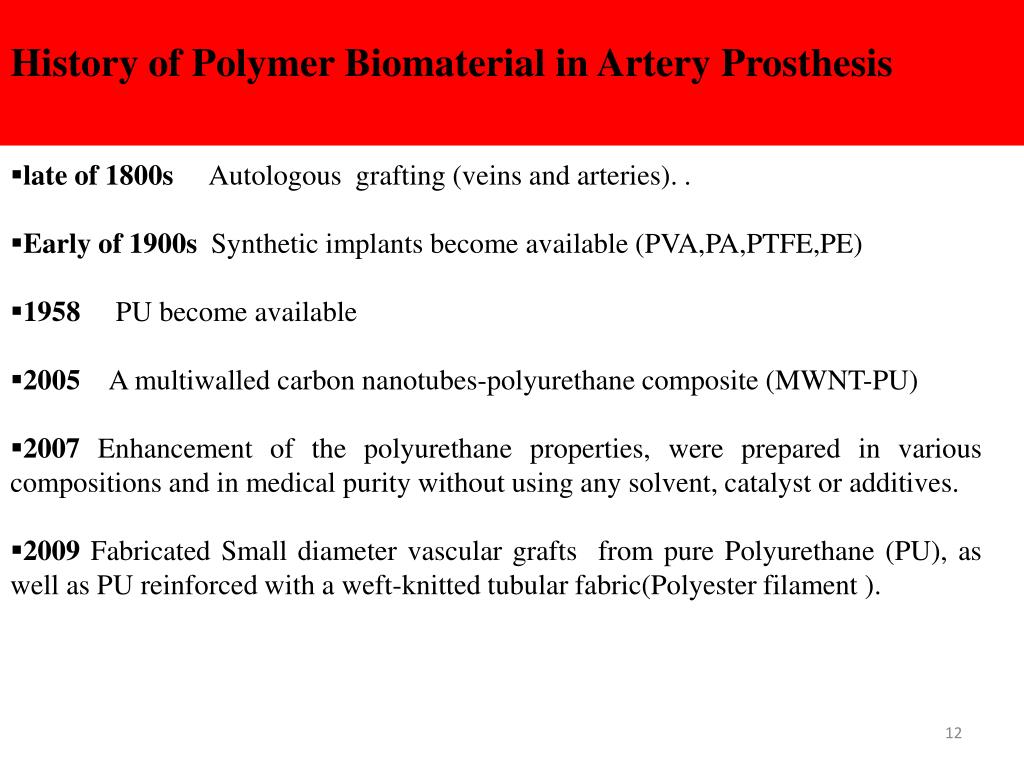 History of Polymer Biomaterial in Artery Prosthesis

▪late of 1800s Autologous grafting (veins and arteries). .

▪Early of 1900s Synthetic implants become available (PVA,PA,PTFE,PE)

▪1958 PU become available

▪2005 A multiwalled carbon nanotubes-polyurethane composite (MWNT-PU)

▪2007 Enhancement of the polyurethane properties, were prepared in various compositions and in medical purity without using any solvent, catalyst or additives.

▪2009 Fabricated Small diameter vascular grafts from pure Polyurethane (PU), as well as PU reinforced with a weft-knitted tubular fabric(Polyester filament ).

12